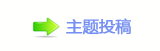 主题投稿